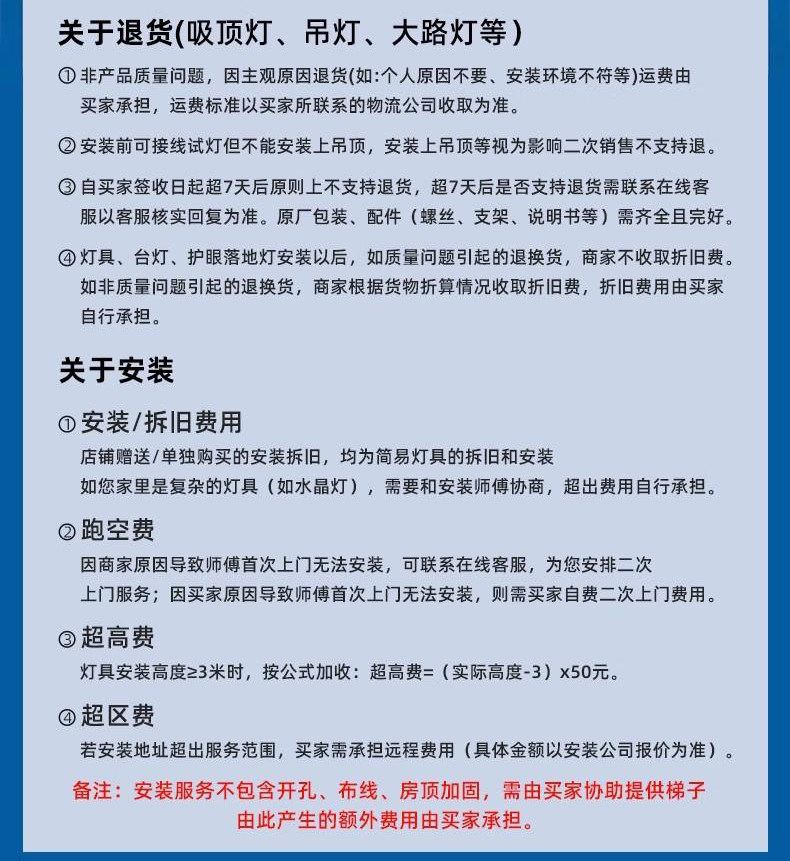 关于退货(吸顶灯、吊灯、大路灯等)

① 非产品质量问题，因主观原因退货(如:个人原因不要、安装环境不符等)运费由买家承担，运费标准以买家所联系的物流公司收取为准。

② 安装前可接线试灯但不能安装上吊顶，安装上吊顶等视为影响二次销售不支持退。

③ 自买家签收日起超7天后原则上不支持退货，超7天后是否支持退货需联系在线客服以客服核实回复为准。原厂包装、配件（螺丝、支架、说明书等）需齐全且完好。

④ 灯具、台灯、护眼落地灯安装以后，如质量问题引起的退换货，商家不收取折旧费。如非质量问题引起的退换货，商家根据货物折算情况收取折旧费，折旧费用由买家自行承担。

关于安装

① 安装/拆旧费用
店铺赠送/单独购买的安装拆旧，均为简易灯具的拆旧和安装
如您家里是复杂的灯具（如水晶灯），需要和安装师傅协商，超出费用自行承担。

② 跑空费
因商家原因导致师傅首次上门无法安装，可联系在线客服，为您安排二次上门服务；因买家原因导致师傅首次上门无法安装，则需买家自费二次上门费用。

③ 超高费
灯具安装高度≥3米时，按公式加收：超高费=（实际高度-3）x50元。

④ 超区费
若安装地址超出服务范围，买家需承担远程费用（具体金额以安装公司报价为准）。

备注：安装服务不包含开孔、布线、房顶加固，需由买家协助提供梯子
由此产生的额外费用由买家承担。